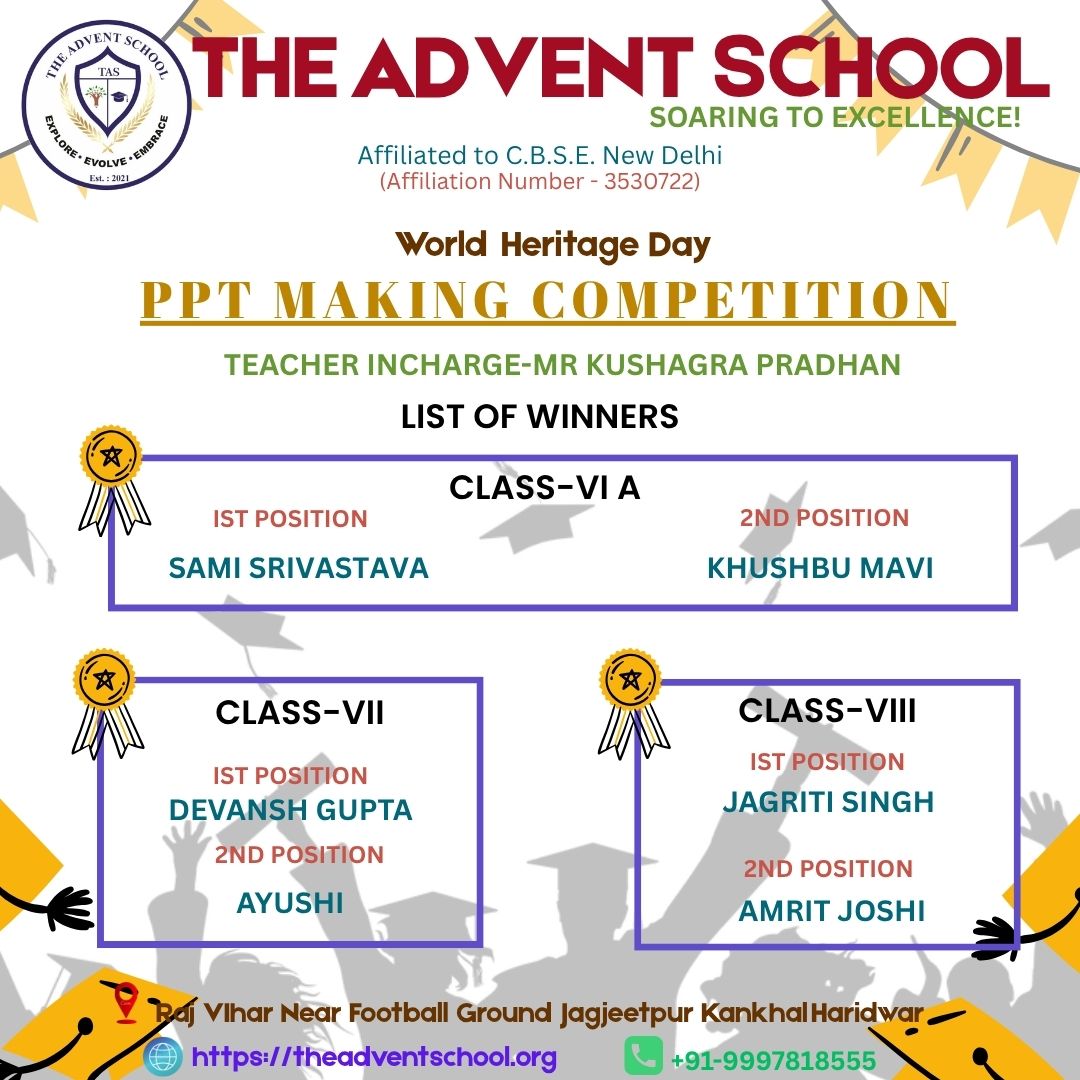 THE ADVENT SCHOOL
TAS
EXPLORE • EVOLVE • EMBRACE
Est. : 2021

THE ADVENT SCHOOL
SOARING TO EXCELLENCE!
Affiliated to C.B.S.E. New Delhi
(Affiliation Number - 3530722)

World Heritage Day
PPT MAKING COMPETITION
TEACHER INCHARGE-MR KUSHAGRA PRADHAN
LIST OF WINNERS

CLASS-VI A
IST POSITION
SAMI SRIVASTAVA
2ND POSITION
KHUSHBU MAVI

CLASS-VII
IST POSITION
DEVANSH GUPTA
2ND POSITION
AYUSHI

CLASS-VIII
IST POSITION
JAGRITI SINGH
2ND POSITION
AMRIT JOSHI

Raj Vihar Near Football Ground Jagjeetpur Kankhal Haridwar
https://theadventschool.org
+91-9997818555